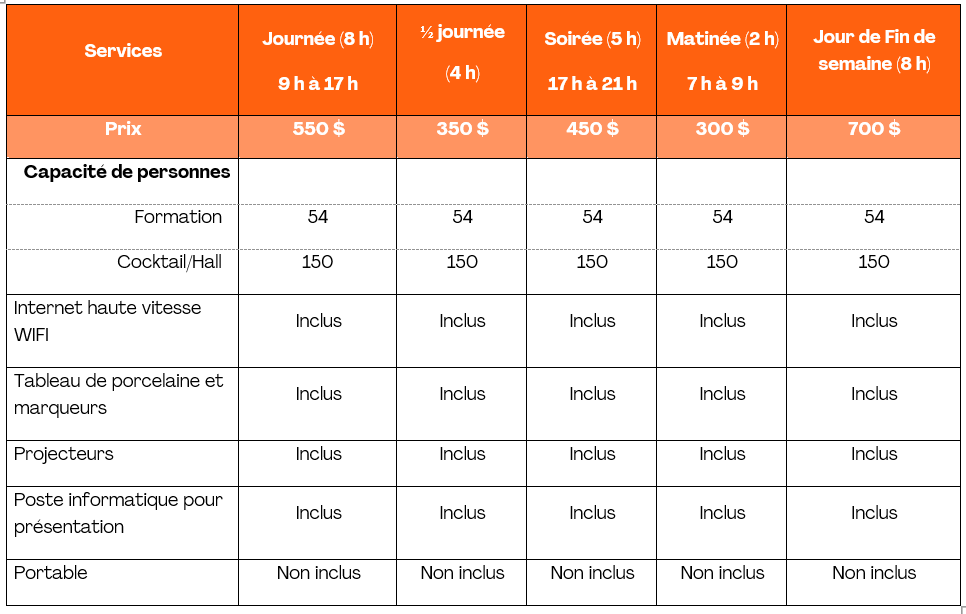 | Services | Journée (8 h) 9 h à 17 h | ½ journée (4 h) | Soirée (5 h) 17 h à 21 h | Matinée (2 h) 7 h à 9 h | Jour de Fin de semaine (8 h) |
|---|---|---|---|---|---|
| Prix | 550 $ | 350 $ | 450 $ | 300 $ | 700 $ |
| Capacité de personnes | | | | | |
| Formation | 54 | 54 | 54 | 54 | 54 |
| Cocktail/Hall | 150 | 150 | 150 | 150 | 150 |
| Internet haute vitesse WIFI | Inclus | Inclus | Inclus | Inclus | Inclus |
| Tableau de porcelaine et marqueurs | Inclus | Inclus | Inclus | Inclus | Inclus |
| Projecteurs | Inclus | Inclus | Inclus | Inclus | Inclus |
| Poste informatique pour présentation | Inclus | Inclus | Inclus | Inclus | Inclus |
| Portable | Non inclus | Non inclus | Non inclus | Non inclus | Non inclus |